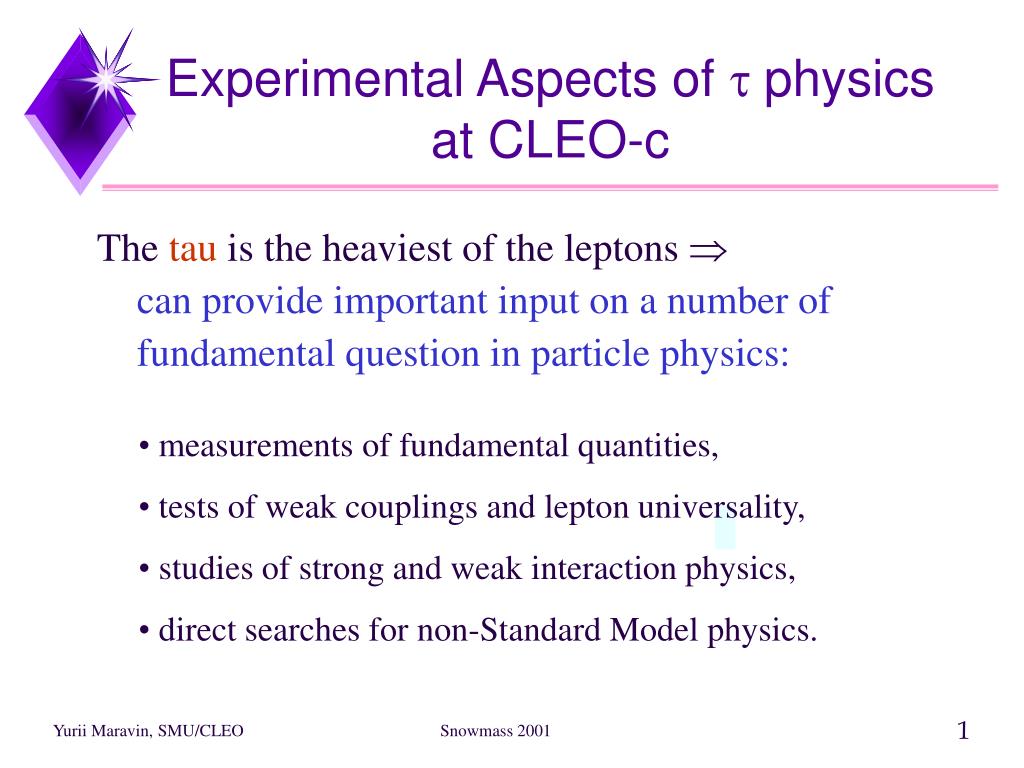 Experimental Aspects of $\tau$ physics at CLEO-c

The tau is the heaviest of the leptons $\Rightarrow$
can provide important input on a number of fundamental question in particle physics:

• measurements of fundamental quantities,

• tests of weak couplings and lepton universality,

• studies of strong and weak interaction physics,

• direct searches for non-Standard Model physics.

Yurii Maravin, SMU/CLEO

Snowmass 2001

1